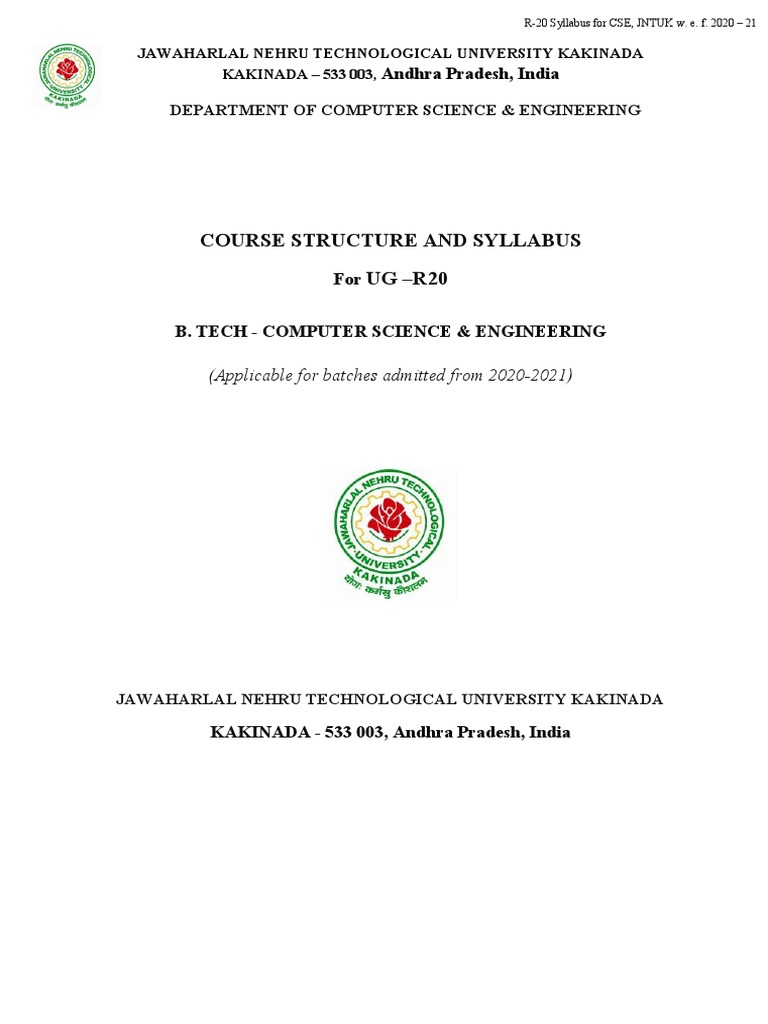 R-20 Syllabus for CSE, JNTUK w. e. f. 2020 – 21

JAWAHARLAL NEHRU TECHNOLOGICAL UNIVERSITY KAKINADA
KAKINADA – 533 003, Andhra Pradesh, India

DEPARTMENT OF COMPUTER SCIENCE & ENGINEERING

COURSE STRUCTURE AND SYLLABUS

For UG –R20

B. TECH - COMPUTER SCIENCE & ENGINEERING

(Applicable for batches admitted from 2020-2021)

JAWAHARLAL NEHRU TECHNOLOGICAL UNIVERSITY KAKINADA

योगः कर्मसु कौशलम्

JAWAHARLAL NEHRU TECHNOLOGICAL UNIVERSITY KAKINADA

KAKINADA - 533 003, Andhra Pradesh, India